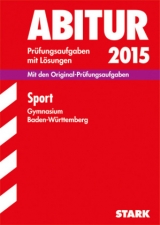 ABITUR

Prüfungsaufgaben mit Lösungen

2015

Mit den Original-Prüfungsaufgaben

Sport

Gymnasium
Baden-Württemberg

STARK